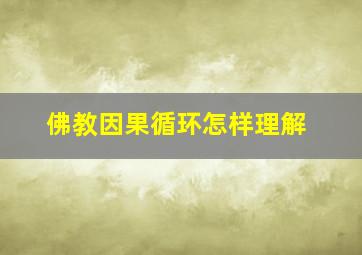 佛教因果循环怎样理解